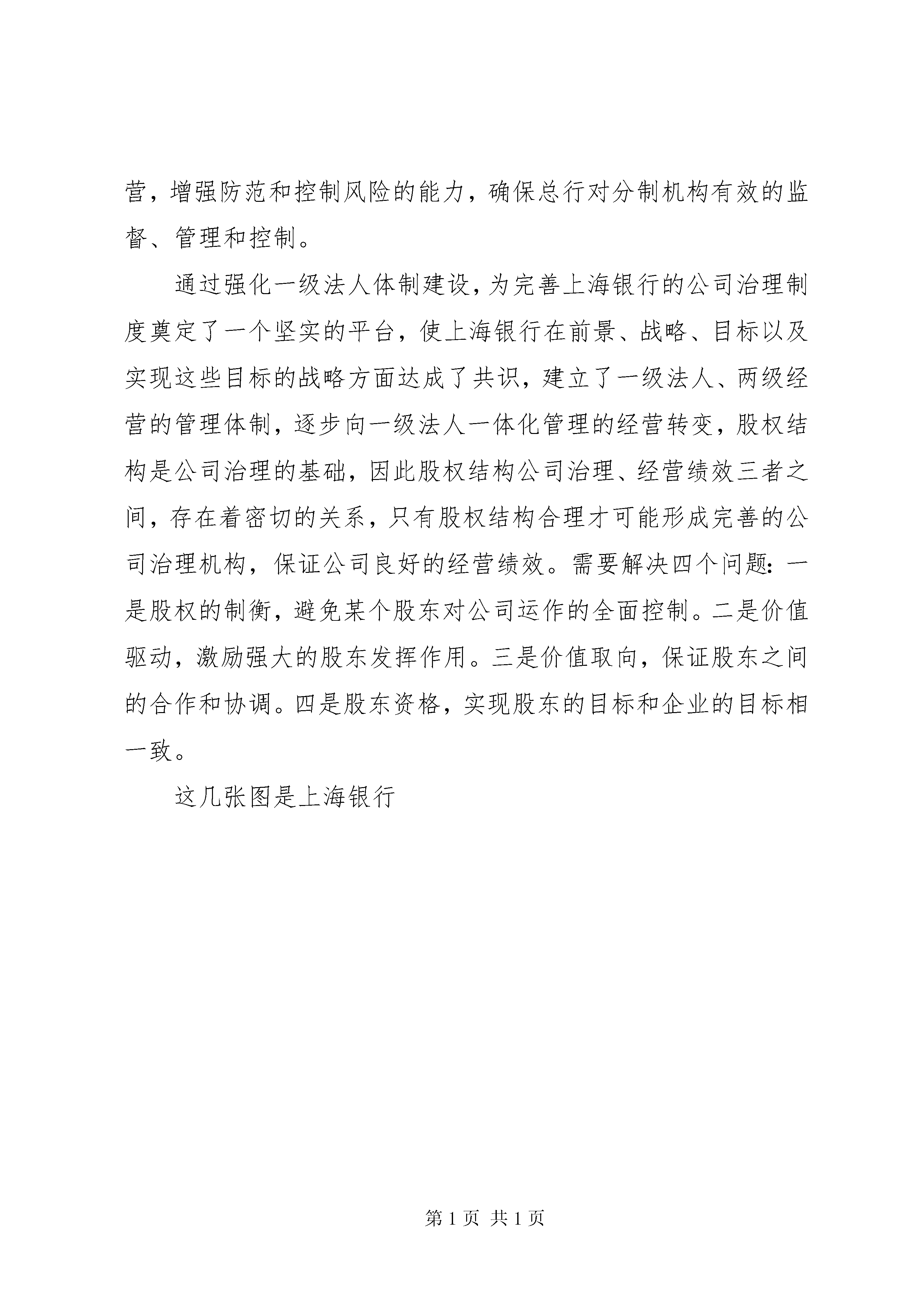 营，增强防范和控制风险的能力，确保总行对分制机构有效的监督、管理和控制。

通过强化一级法人体制建设，为完善上海银行的公司治理制度奠定了一个坚实的平台，使上海银行在前景、战略、目标以及实现这些目标的战略方面达成了共识，建立了一级法人、两级经营的管理体制，逐步向一级法人一体化管理的经营转变，股权结构是公司治理的基础，因此股权结构公司治理、经营绩效三者之间，存在着密切的关系，只有股权结构合理才可能形成完善的公司治理机构，保证公司良好的经营绩效。需要解决四个问题：一是股权的制衡，避免某个股东对公司运作的全面控制。二是价值驱动，激励强大的股东发挥作用。三是价值取向，保证股东之间的合作和协调。四是股东资格，实现股东的目标和企业的目标相一致。

这几张图是上海银行

第 1 页 共 1 页